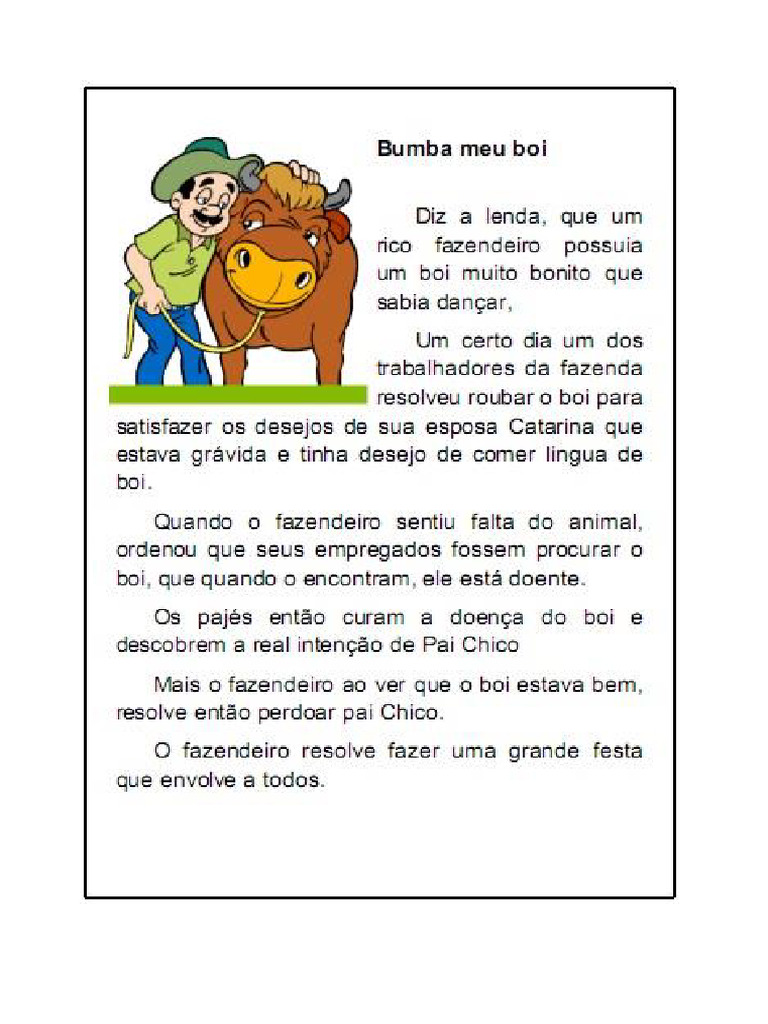 Bumba meu boi

Diz a lenda, que um rico fazendeiro possuia um boi muito bonito que sabia dançar,

Um certo dia um dos trabalhadores da fazenda resolveu roubar o boi para satisfazer os desejos de sua esposa Catarina que estava grávida e tinha desejo de comer lingua de boi.

Quando o fazendeiro sentiu falta do animal, ordenou que seus empregados fossem procurar o boi, que quando o encontram, ele está doente.

Os pajés então curam a doença do boi e descobrem a real intenção de Pai Chico

Mais o fazendeiro ao ver que o boi estava bem, resolve então perdoar pai Chico.

O fazendeiro resolve fazer uma grande festa que envolve a todos.